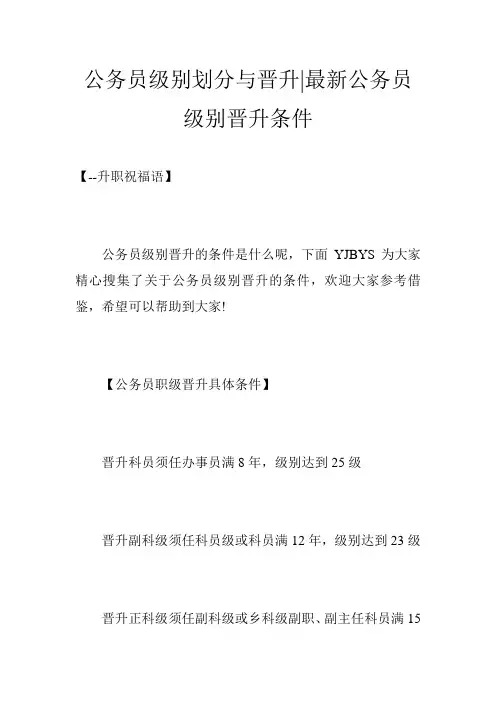 公务员级别划分与晋升|最新公务员级别晋升条件

【--升职祝福语】

公务员级别晋升的条件是什么呢，下面 YJBYS 为大家精心搜集了关于公务员级别晋升的条件，欢迎大家参考借鉴，希望可以帮助到大家!

【公务员职级晋升具体条件】

晋升科员须任办事员满 8 年，级别达到 25 级

晋升副科级须任科员级或科员满 12 年，级别达到 23 级

晋升正科级须任副科级或乡科级副职、副主任科员满 15